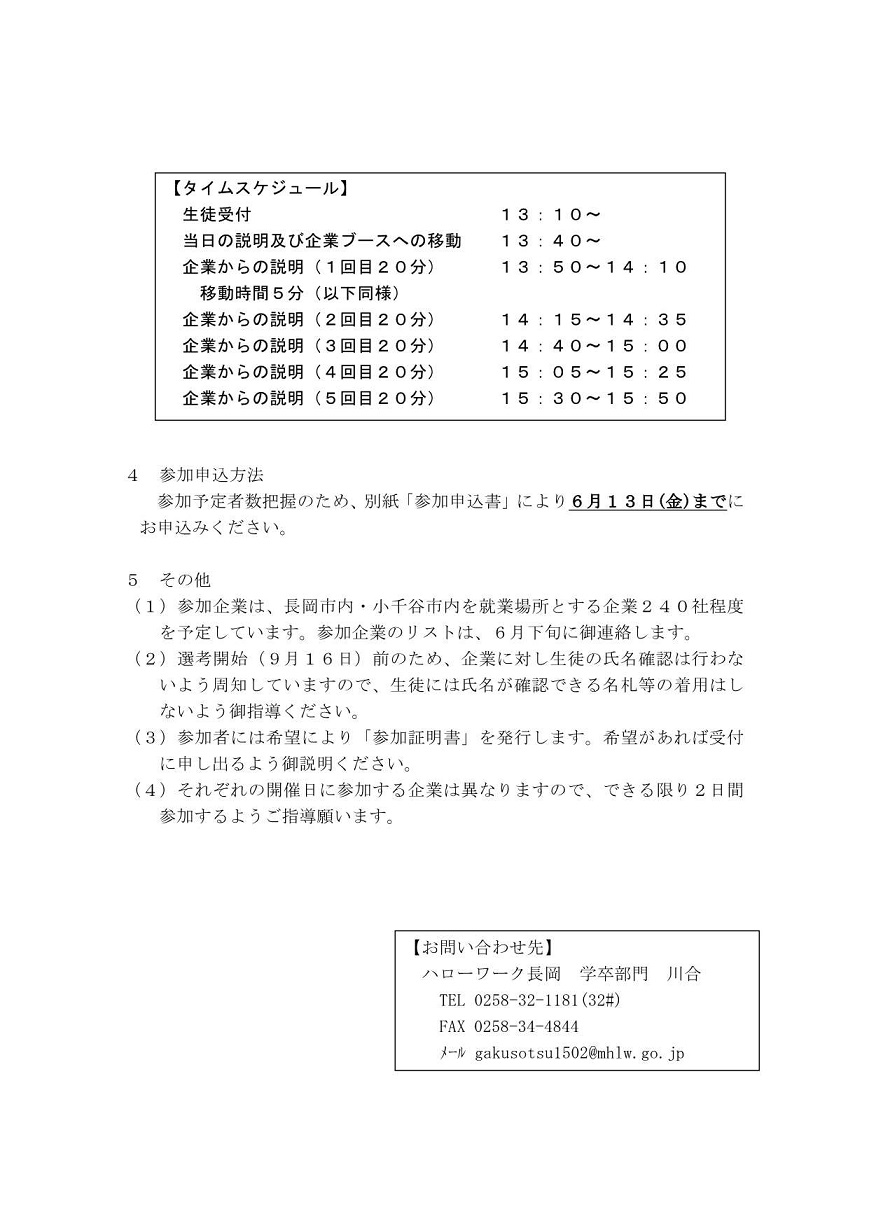 【タイムスケジュール】
生徒受付　　１３：１０～
当日の説明及び企業ブースへの移動　　１３：４０～
企業からの説明（１回目２０分）　　１３：５０～１４：１０
移動時間５分（以下同様）
企業からの説明（２回目２０分）　　１４：１５～１４：３５
企業からの説明（３回目２０分）　　１４：４０～１５：００
企業からの説明（４回目２０分）　　１５：０５～１５：２５
企業からの説明（５回目２０分）　　１５：３０～１５：５０

４　参加申込方法
参加予定者数把握のため、別紙「参加申込書」により６月１３日(金)までにお申込みください。

５　その他
（１）参加企業は、長岡市内・小千谷市内を就業場所とする企業２４０社程度を予定しています。参加企業のリストは、６月下旬に御連絡します。
（２）選考開始（９月１６日）前のため、企業に対し生徒の氏名確認は行わないよう周知していますので、生徒には氏名が確認できる名札等の着用はしないよう御指導ください。
（３）参加者には希望により「参加証明書」を発行します。希望があれば受付に申し出るよう御説明ください。
（４）それぞれの開催日に参加する企業は異なりますので、できる限り２日間参加するようご指導願います。

【お問い合わせ先】
ハローワーク長岡　学卒部門　川合
TEL 0258-32-1181(32#)
FAX 0258-34-4844
ﾒｰﾙ gakusotsu1502@mhlw.go.jp